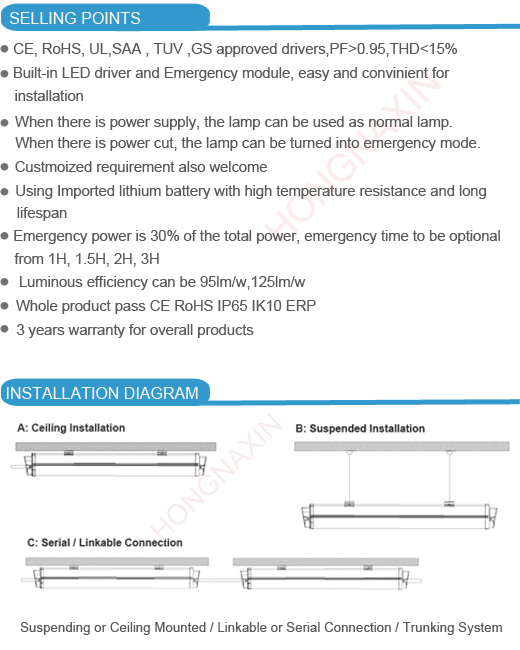 SELLING POINTS

● CE, RoHS, UL,SAA , TUV ,GS approved drivers,PF>0.95,THD<15%

● Built-in LED driver and Emergency module, easy and convinient for installation

● When there is power supply, the lamp can be used as normal lamp. When there is power cut, the lamp can be turned into emergency mode.

● Custmoized requirement also welcome

● Using Imported lithium battery with high temperature resistance and long lifespan

● Emergency power is 30% of the total power, emergency time to be optional from 1H, 1.5H, 2H, 3H

● Luminous efficiency can be 95lm/w,125lm/w

● Whole product pass CE RoHS IP65 IK10 ERP

● 3 years warranty for overall products

HONGNAXIN

INSTALLATION DIAGRAM

A: Ceiling Installation

B: Suspended Installation

HONGNAXIN

C: Serial / Linkable Connection

Suspending or Ceiling Mounted / Linkable or Serial Connection / Trunking System